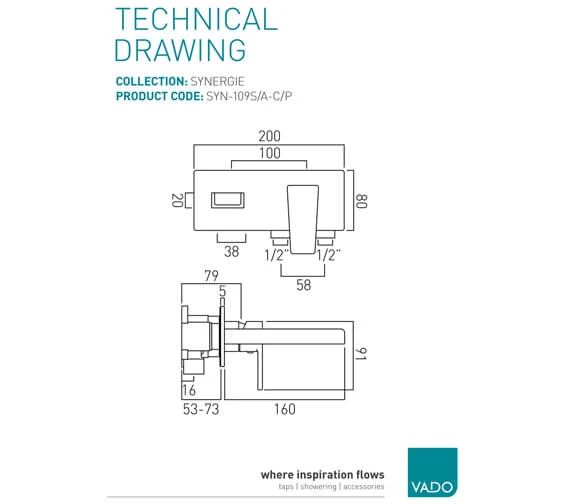 TECHNICAL DRAWING

COLLECTION: SYNERGIE
PRODUCT CODE: SYN-109S/A-C/P

200
100
20
80
38
1/2"
1/2"
58
79
5
91
16
53-73
160

where inspiration flows
taps | showering | accessories

VADO